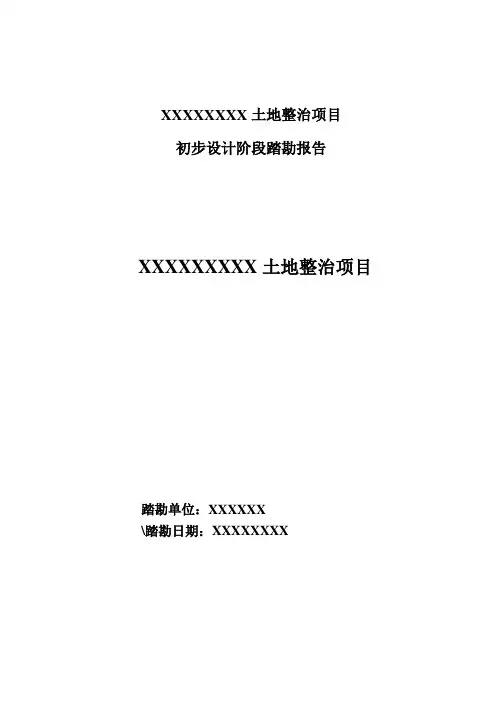 XXXXXXXX土地整治项目

初步设计阶段踏勘报告

XXXXXXXXX土地整治项目

踏勘单位：XXXXXX
\踏勘日期：XXXXXXXX